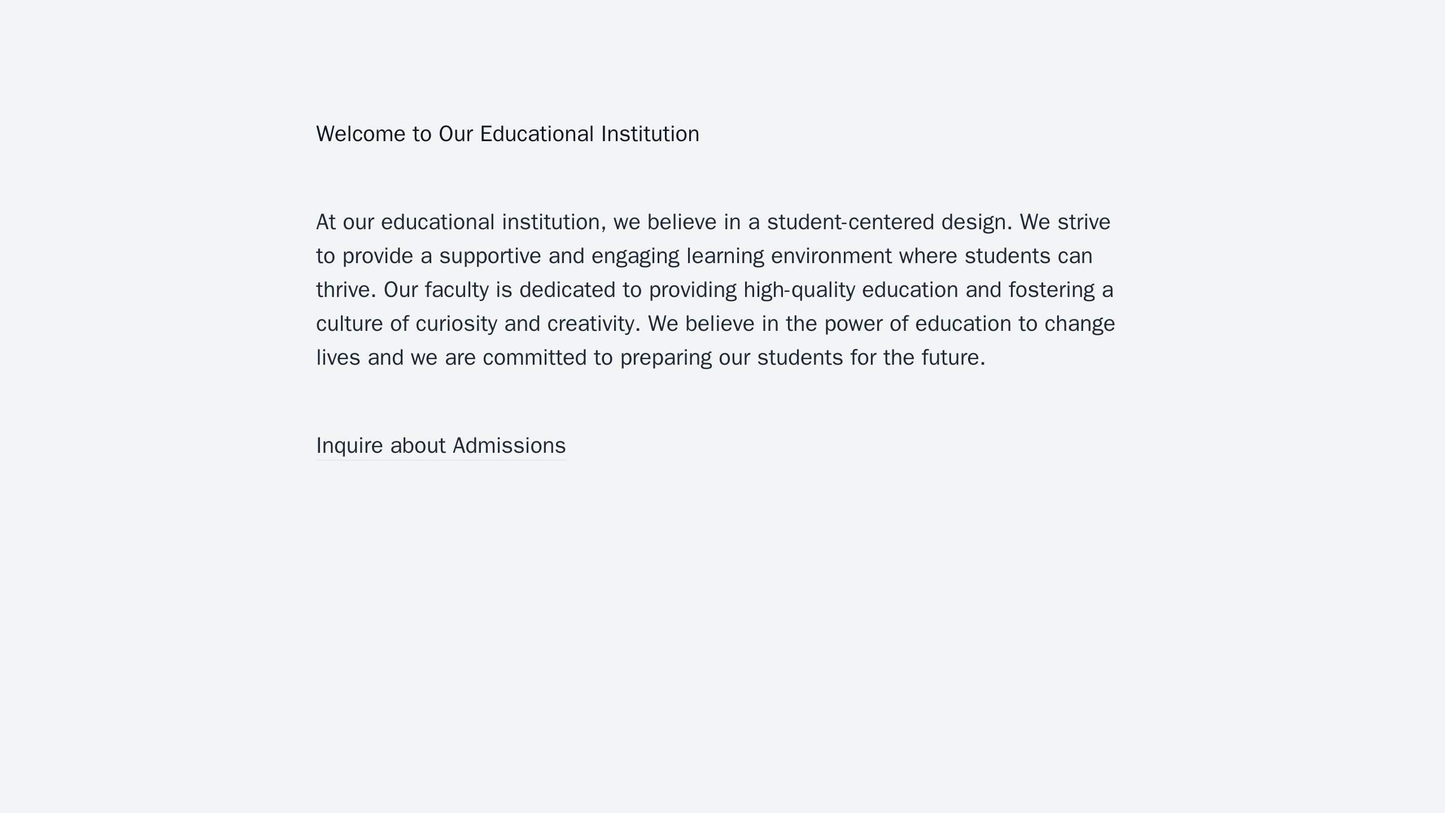 Welcome to Our Educational Institution

At our educational institution, we believe in a student-centered design. We strive to provide a supportive and engaging learning environment where students can thrive. Our faculty is dedicated to providing high-quality education and fostering a culture of curiosity and creativity. We believe in the power of education to change lives and we are committed to preparing our students for the future.

Inquire about Admissions